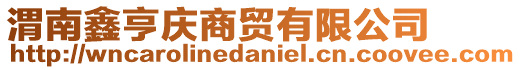 渭南鑫亨庆商贸有限公司
http://wncarolinedaniel.cn.coovee.com